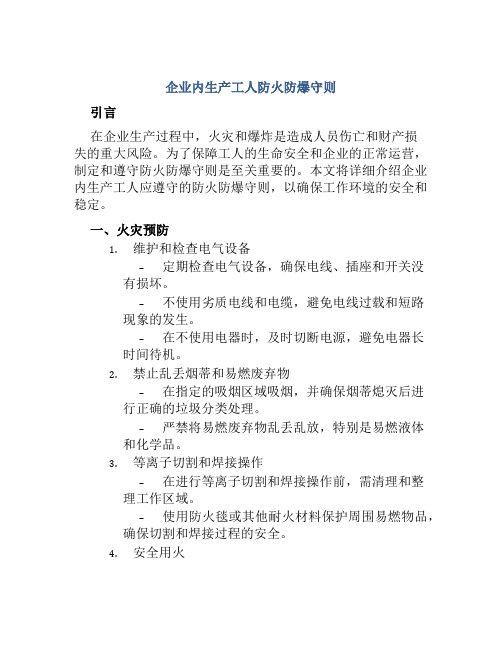 企业内生产工人防火防爆守则

引言

在企业生产过程中，火灾和爆炸是造成人员伤亡和财产损失的重大风险。为了保障工人的生命安全和企业的正常运营，制定和遵守防火防爆守则是至关重要的。本文将详细介绍企业内生产工人应遵守的防火防爆守则，以确保工作环境的安全和稳定。

一、火灾预防

1. 维护和检查电气设备

- 定期检查电气设备，确保电线、插座和开关没有损坏。

- 不使用劣质电线和电缆，避免电线过载和短路现象的发生。

- 在不使用电器时，及时切断电源，避免电器长时间待机。

2. 禁止乱丢烟蒂和易燃废弃物

- 在指定的吸烟区域吸烟，并确保烟蒂熄灭后进行正确的垃圾分类处理。

- 严禁将易燃废弃物乱丢乱放，特别是易燃液体和化学品。

3. 等离子切割和焊接操作

- 在进行等离子切割和焊接操作前，需清理和整理工作区域。

- 使用防火毯或其他耐火材料保护周围易燃物品，确保切割和焊接过程的安全。

4. 安全用火